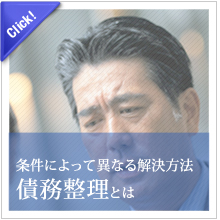 Click!

条件によって異なる解決方法
債務整理とは